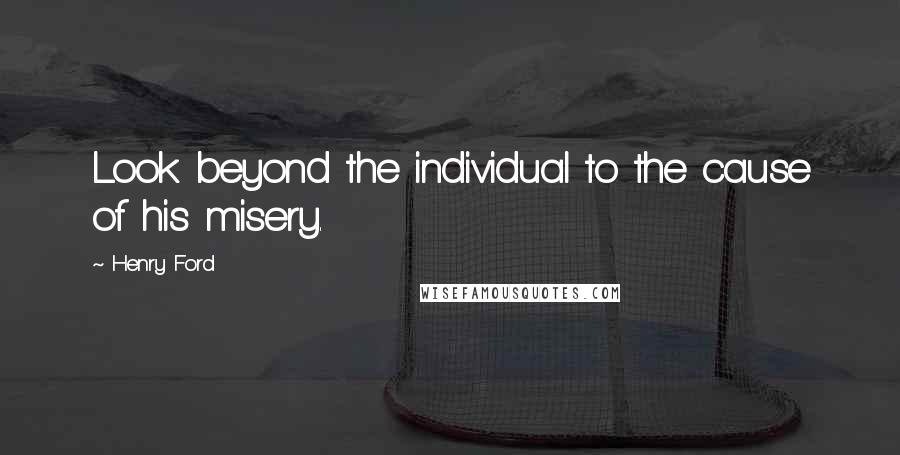 Look beyond the individual to the cause of his misery.

~ Henry Ford

WISEFAMOUSQUOTES.COM